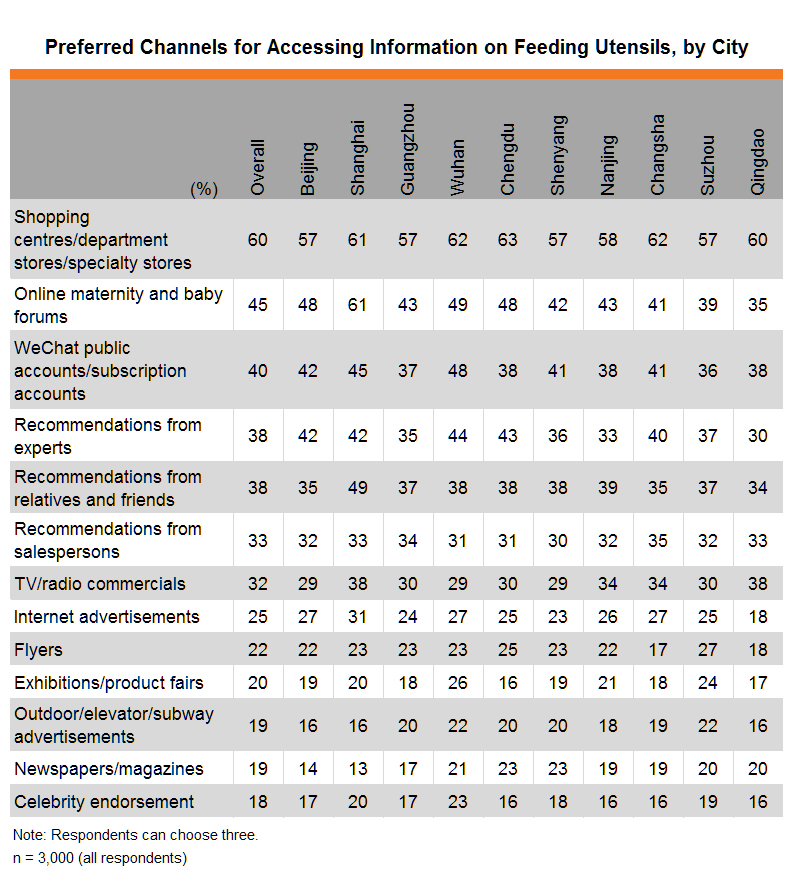 Preferred Channels for Accessing Information on Feeding Utensils, by City

| (%) | Overall | Beijing | Shanghai | Guangzhou | Wuhan | Chengdu | Shenyang | Nanjing | Changsha | Suzhou | Qingdao |
|---|---|---|---|---|---|---|---|---|---|---|---|
| Shopping centres/department stores/specialty stores | 60 | 57 | 61 | 57 | 62 | 63 | 57 | 58 | 62 | 57 | 60 |
| Online maternity and baby forums | 45 | 48 | 61 | 43 | 49 | 48 | 42 | 43 | 41 | 39 | 35 |
| WeChat public accounts/subscription accounts | 40 | 42 | 45 | 37 | 48 | 38 | 41 | 38 | 41 | 36 | 38 |
| Recommendations from experts | 38 | 42 | 42 | 35 | 44 | 43 | 36 | 33 | 40 | 37 | 30 |
| Recommendations from relatives and friends | 38 | 35 | 49 | 37 | 38 | 38 | 38 | 39 | 35 | 37 | 34 |
| Recommendations from salespersons | 33 | 32 | 33 | 34 | 31 | 31 | 30 | 32 | 35 | 32 | 33 |
| TV/radio commercials | 32 | 29 | 38 | 30 | 29 | 30 | 29 | 34 | 34 | 30 | 38 |
| Internet advertisements | 25 | 27 | 31 | 24 | 27 | 25 | 23 | 26 | 27 | 25 | 18 |
| Flyers | 22 | 22 | 23 | 23 | 23 | 25 | 23 | 22 | 17 | 27 | 18 |
| Exhibitions/product fairs | 20 | 19 | 20 | 18 | 26 | 16 | 19 | 21 | 18 | 24 | 17 |
| Outdoor/elevator/subway advertisements | 19 | 16 | 16 | 20 | 22 | 20 | 20 | 18 | 19 | 22 | 16 |
| Newspapers/magazines | 19 | 14 | 13 | 17 | 21 | 23 | 23 | 19 | 19 | 20 | 20 |
| Celebrity endorsement | 18 | 17 | 20 | 17 | 23 | 16 | 18 | 16 | 16 | 19 | 16 |

Note: Respondents can choose three.
n = 3,000 (all respondents)